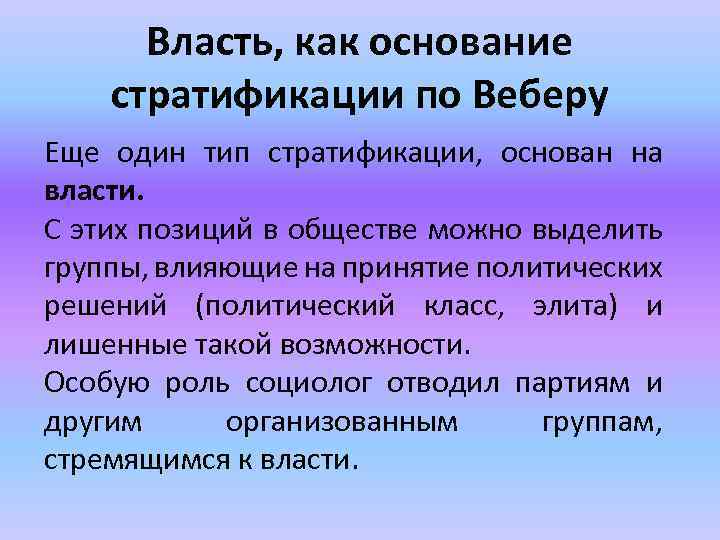 Власть, как основание стратификации по Веберу

Еще один тип стратификации, основан на власти.

С этих позиций в обществе можно выделить группы, влияющие на принятие политических решений (политический класс, элита) и лишенные такой возможности.

Особую роль социолог отводил партиям и другим организованным группам, стремящимся к власти.